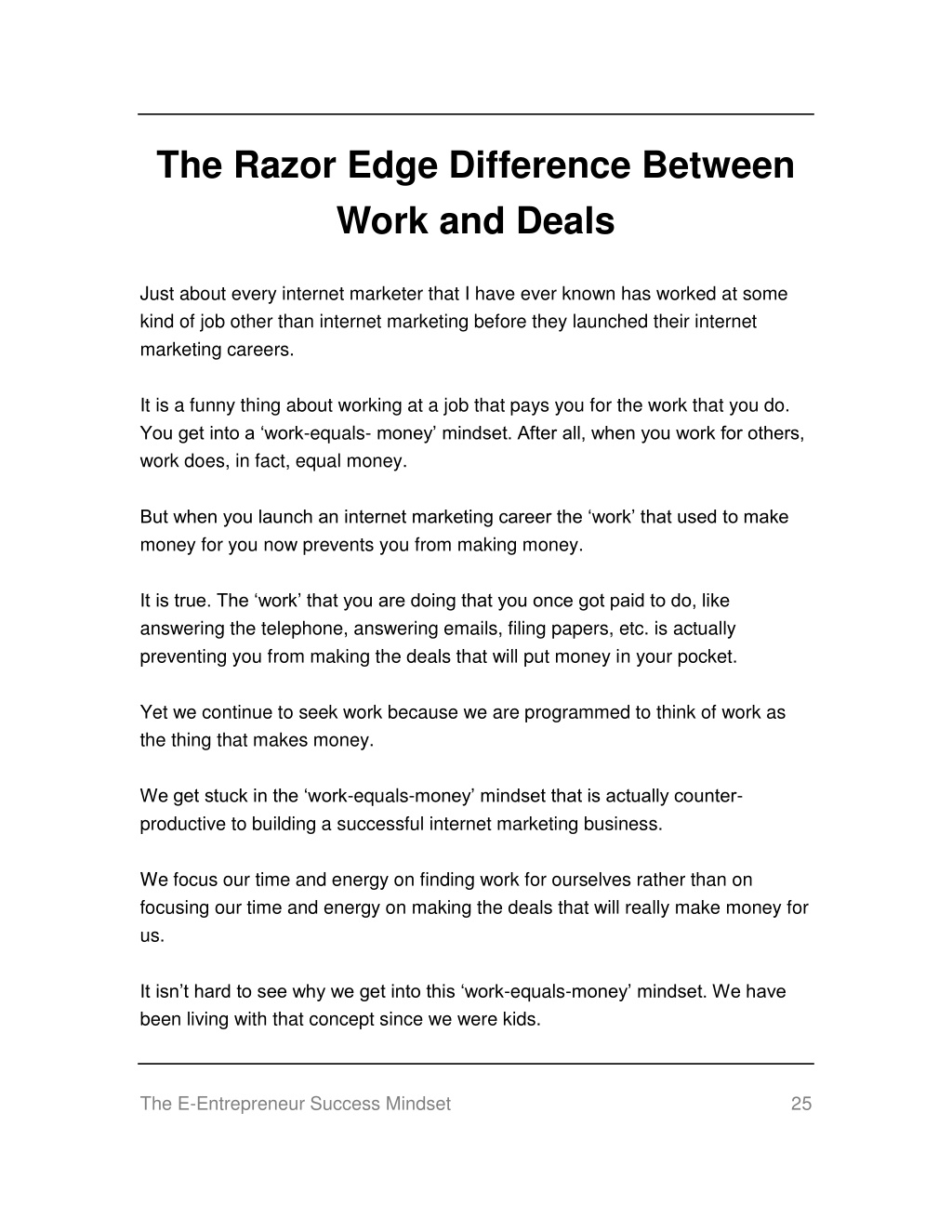 The Razor Edge Difference Between Work and Deals

Just about every internet marketer that I have ever known has worked at some kind of job other than internet marketing before they launched their internet marketing careers.

It is a funny thing about working at a job that pays you for the work that you do. You get into a ‘work-equals- money’ mindset. After all, when you work for others, work does, in fact, equal money.

But when you launch an internet marketing career the ‘work’ that used to make money for you now prevents you from making money.

It is true. The ‘work’ that you are doing that you once got paid to do, like answering the telephone, answering emails, filing papers, etc. is actually preventing you from making the deals that will put money in your pocket.

Yet we continue to seek work because we are programmed to think of work as the thing that makes money.

We get stuck in the ‘work-equals-money’ mindset that is actually counter-productive to building a successful internet marketing business.

We focus our time and energy on finding work for ourselves rather than on focusing our time and energy on making the deals that will really make money for us.

It isn’t hard to see why we get into this ‘work-equals-money’ mindset. We have been living with that concept since we were kids.

The E-Entrepreneur Success Mindset 25